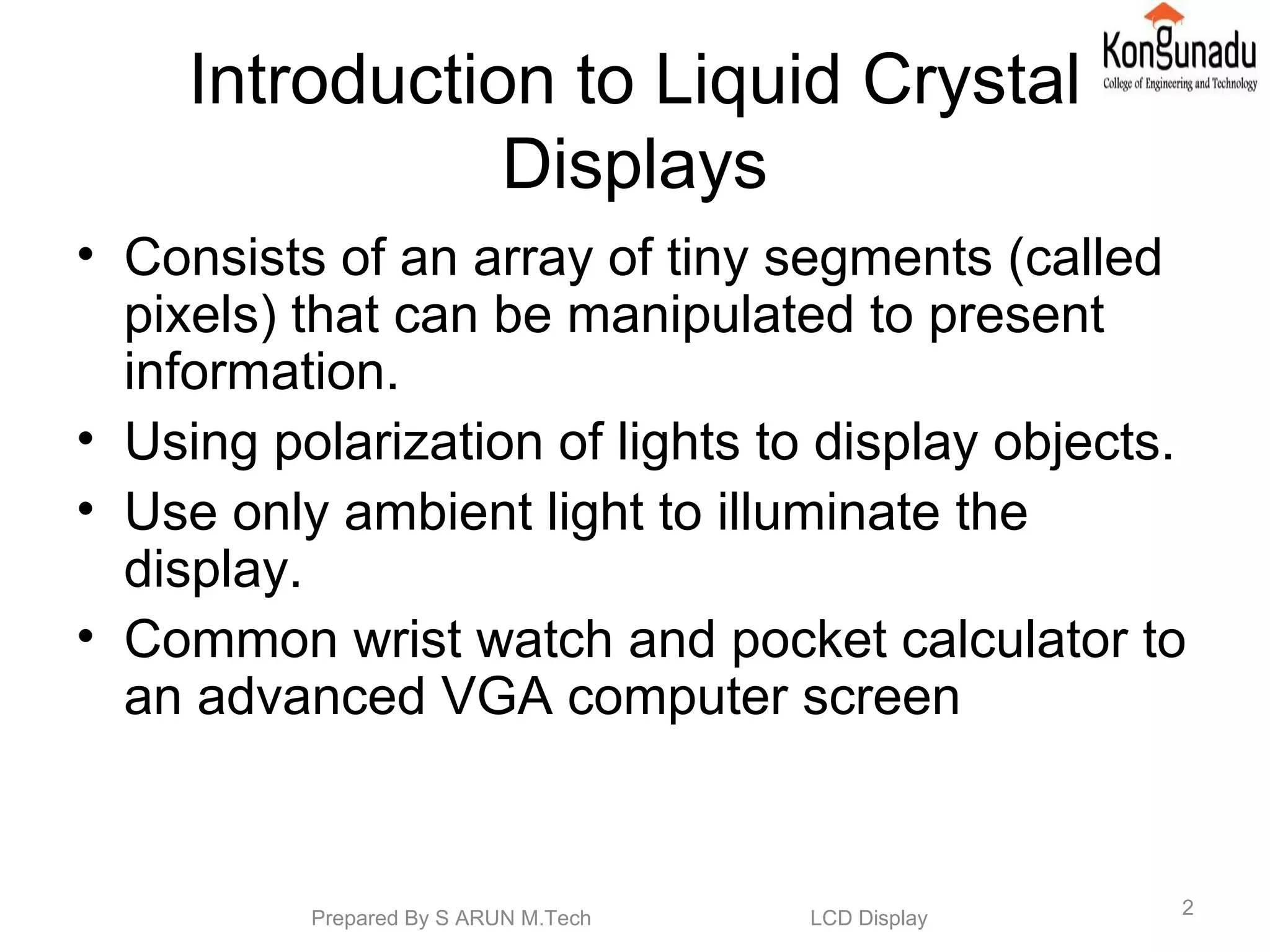 Kongunadu
College of Engineering and Technology

Introduction to Liquid Crystal Displays

• Consists of an array of tiny segments (called pixels) that can be manipulated to present information.
• Using polarization of lights to display objects.
• Use only ambient light to illuminate the display.
• Common wrist watch and pocket calculator to an advanced VGA computer screen

Prepared By S ARUN M.Tech LCD Display 2